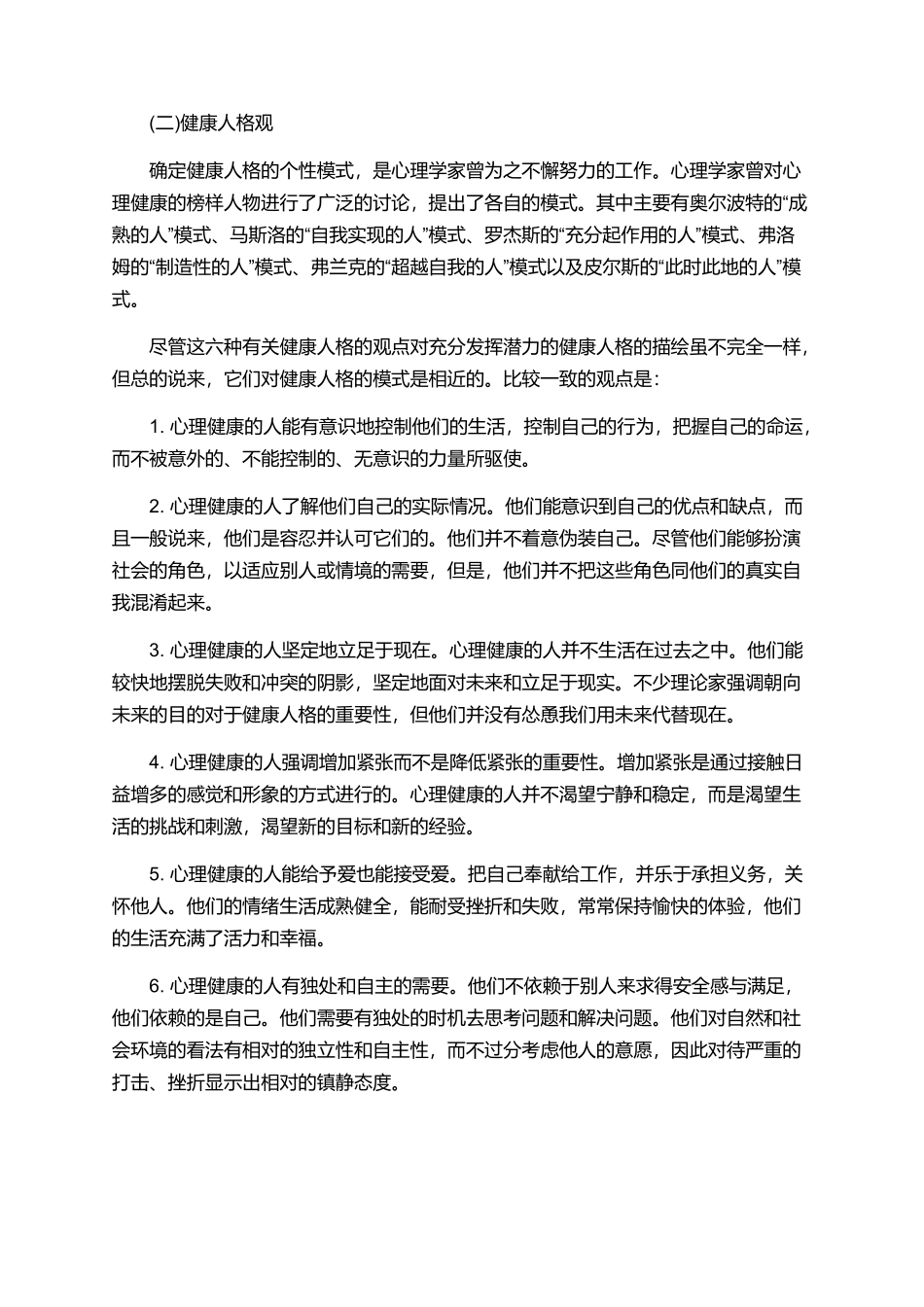 (二)健康人格观

确定健康人格的个性模式，是心理学家曾为之不懈努力的工作。心理学家曾对心理健康的榜样人物进行了广泛的讨论，提出了各自的模式。其中主要有奥尔波特的“成熟的人”模式、马斯洛的“自我实现的人”模式、罗杰斯的“充分起作用的人”模式、弗洛姆的“制造性的人”模式、弗兰克的“超越自我的人”模式以及皮尔斯的“此时此地的人”模式。

尽管这六种有关健康人格的观点对充分发挥潜力的健康人格的描绘虽不完全一样，但总的说来，它们对健康人格的模式是相近的。比较一致的观点是：

1. 心理健康的人能有意识地控制他们的生活，控制自己的行为，把握自己的命运，而不被意外的、不能控制的、无意识的力量所驱使。

2. 心理健康的人了解他们自己的实际情况。他们能意识到自己的优点和缺点，而且一般说来，他们是容忍并认可它们的。他们并不着意伪装自己。尽管他们能够扮演社会的角色，以适应别人或情境的需要，但是，他们并不把这些角色同他们的真实自我混淆起来。

3. 心理健康的人坚定地立足于现在。心理健康的人并不生活在过去之中。他们能较快地摆脱失败和冲突的阴影，坚定地面对未来和立足于现实。不少理论家强调朝向未来的目的对于健康人格的重要性，但他们并没有怂恿我们用未来代替现在。

4. 心理健康的人强调增加紧张而不是降低紧张的重要性。增加紧张是通过接触日益增多的感觉和形象的方式进行的。心理健康的人并不渴望宁静和稳定，而是渴望生活的挑战和刺激，渴望新的目标和新的经验。

5. 心理健康的人能给予爱也能接受爱。把自己奉献给工作，并乐于承担义务，关怀他人。他们的情绪生活成熟健全，能耐受挫折和失败，常常保持愉快的体验，他们的生活充满了活力和幸福。

6. 心理健康的人有独处和自主的需要。他们不依赖于别人来求得安全感与满足，他们依赖的是自己。他们需要有独处的时机去思考问题和解决问题。他们对自然和社会环境的看法有相对的独立性和自主性，而不过分考虑他人的意愿，因此对待严重的打击、挫折显示出相对的镇静态度。